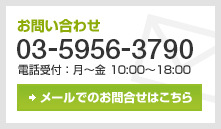 お問い合わせ
03-5956-3790
電話受付：月～金 10:00～18:00

メールでのお問合せはこちら